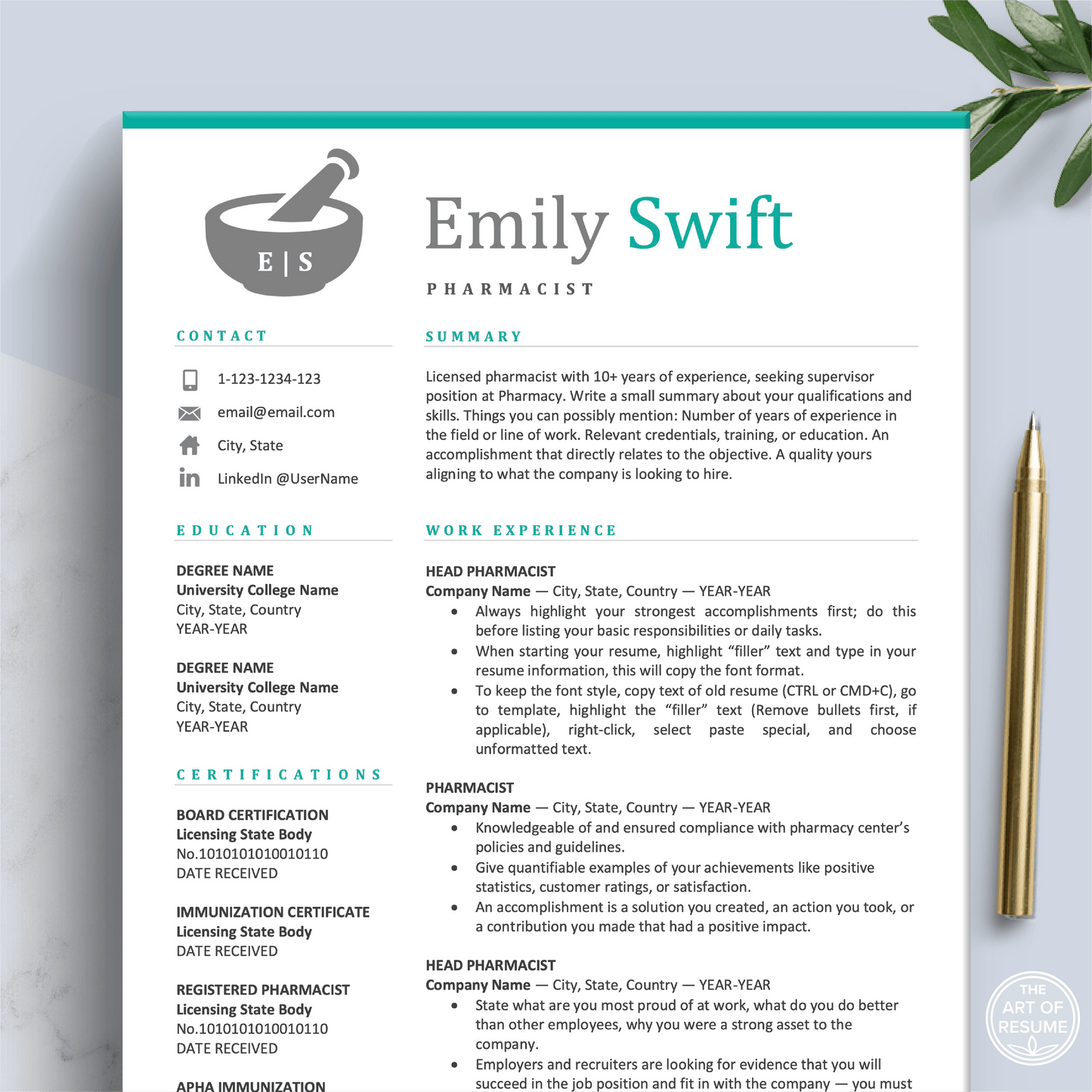 E | S

Emily Swift

PHARMACIST

CONTACT

1-123-1234-123

email@email.com

City, State

LinkedIn @UserName

EDUCATION

DEGREE NAME
University College Name
City, State, Country
YEAR-YEAR

DEGREE NAME
University College Name
City, State, Country
YEAR-YEAR

CERTIFICATIONS

BOARD CERTIFICATION
Licensing State Body
No.1010101010010110
DATE RECEIVED

IMMUNIZATION CERTIFICATE
Licensing State Body
DATE RECEIVED

REGISTERED PHARMACIST
Licensing State Body
No.1010101010010110
DATE RECEIVED

APHA IMMUNIZATION

SUMMARY

Licensed pharmacist with 10+ years of experience, seeking supervisor position at Pharmacy. Write a small summary about your qualifications and skills. Things you can possibly mention: Number of years of experience in the field or line of work. Relevant credentials, training, or education. An accomplishment that directly relates to the objective. A quality yours aligning to what the company is looking to hire.

WORK EXPERIENCE

HEAD PHARMACIST
Company Name — City, State, Country — YEAR-YEAR
• Always highlight your strongest accomplishments first; do this before listing your basic responsibilities or daily tasks.
• When starting your resume, highlight “filler” text and type in your resume information, this will copy the font format.
• To keep the font style, copy text of old resume (CTRL or CMD+C), go to template, highlight the “filler” text (Remove bullets first, if applicable), right-click, select paste special, and choose unformatted text.

PHARMACIST
Company Name — City, State, Country — YEAR-YEAR
• Knowledgeable of and ensured compliance with pharmacy center’s policies and guidelines.
• Give quantifiable examples of your achievements like positive statistics, customer ratings, or satisfaction.
• An accomplishment is a solution you created, an action you took, or a contribution you made that had a positive impact.

HEAD PHARMACIST
Company Name — City, State, Country — YEAR-YEAR
• State what are you most proud of at work, what do you do better than other employees, why you were a strong asset to the company.
• Employers and recruiters are looking for evidence that you will succeed in the job position and fit in with the company — you must

THE ART OF RESUME